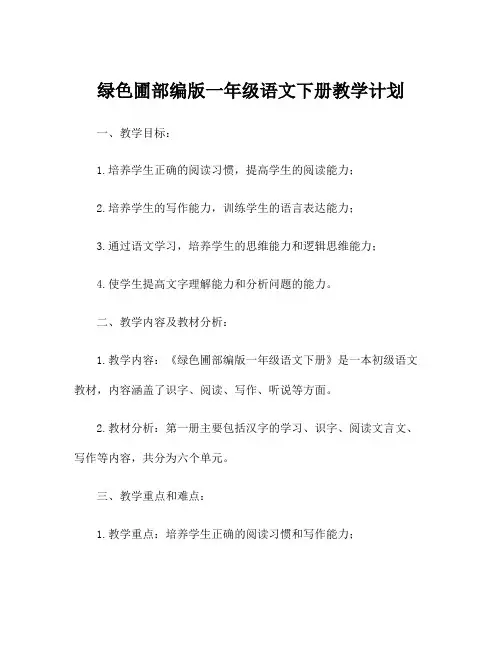 绿色圃部编版一年级语文下册教学计划

一、教学目标：

1.培养学生正确的阅读习惯，提高学生的阅读能力；

2.培养学生的写作能力，训练学生的语言表达能力；

3.通过语文学习，培养学生的思维能力和逻辑思维能力；

4.使学生提高文字理解能力和分析问题的能力。

二、教学内容及教材分析：

1.教学内容：《绿色圃部编版一年级语文下册》是一本初级语文教材，内容涵盖了识字、阅读、写作、听说等方面。

2.教材分析：第一册主要包括汉字的学习、识字、阅读文言文、写作等内容，共分为六个单元。

三、教学重点和难点：

1.教学重点：培养学生正确的阅读习惯和写作能力；